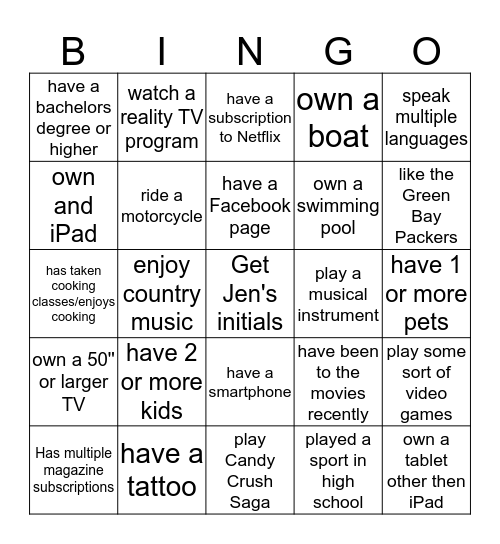 | B | I | N | G | O |
|---|---|---|---|---|
| have a bachelors degree or higher | watch a reality TV program | have a subscription to Netflix | own a boat | speak multiple languages |
| own and iPad | ride a motorcycle | have a Facebook page | own a swimming pool | like the Green Bay Packers |
| has taken cooking classes/enjoys cooking | enjoy country music | Get Jen's initials | play a musical instrument | have 1 or more pets |
| own a 50" or larger TV | have 2 or more kids | have a smartphone | have been to the movies recently | play some sort of video games |
| Has multiple magazine subscriptions | have a tattoo | play Candy Crush Saga | played a sport in high school | own a tablet other then iPad |